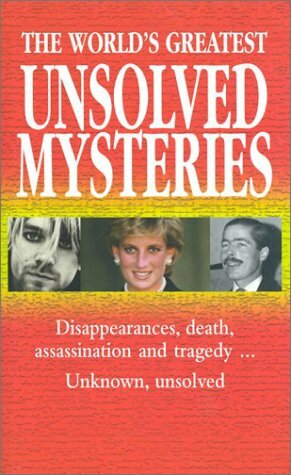 THE WORLD'S GREATEST
UNSOLVED
MYSTERIES

Disappearances, death, assassination and tragedy ...

Unknown, unsolved